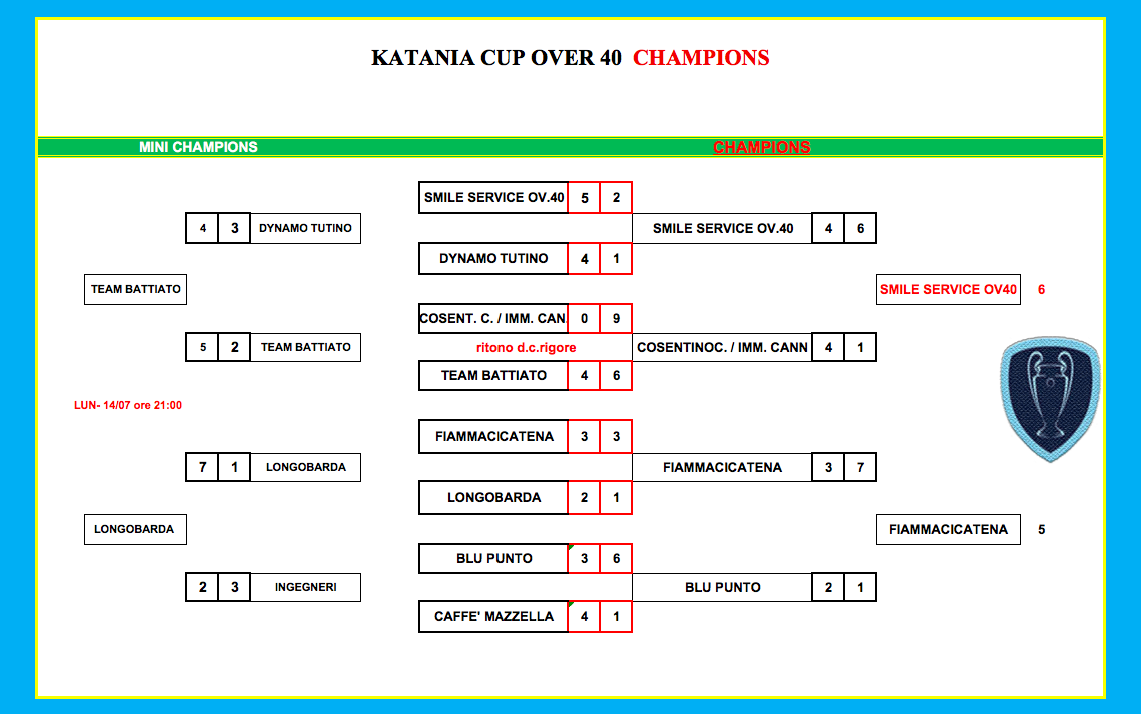 KATANIA CUP OVER 40 CHAMPIONS

MINI CHAMPIONS

CHAMPIONS

SMILE SERVICE OV.40 5 2

4 3 DYNAMO TUTINO

SMILE SERVICE OV.40 4 6

DYNAMO TUTINO 4 1

TEAM BATTIATO

SMILE SERVICE OV40 6

COSENT. C. / IMM. CAN 0 9

5 2 TEAM BATTIATO

ritono d.c.rigore

COSENTINOC. / IMM. CANN 4 1

TEAM BATTIATO 4 6

LUN- 14/07 ore 21:00

FIAMMACICATENA 3 3

7 1 LONGOBARDA

FIAMMACICATENA 3 7

LONGOBARDA 2 1

LONGOBARDA

FIAMMACICATENA 5

BLU PUNTO 3 6

2 3 INGEGNERI

BLU PUNTO 2 1

CAFFE' MAZZELLA 4 1